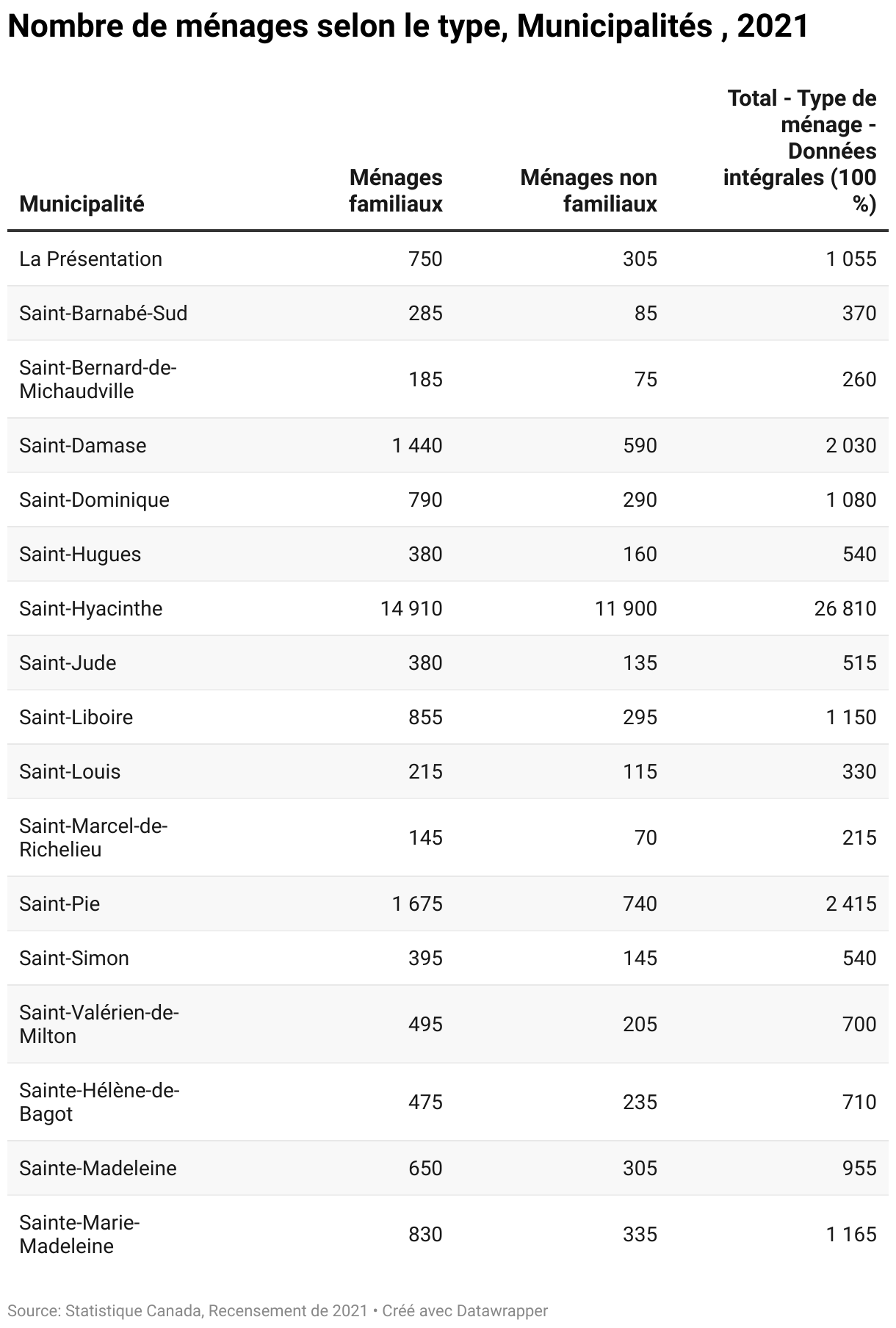 Nombre de ménages selon le type, Municipalités , 2021

| Municipalité | Ménages familiaux | Ménages non familiaux | Total - Type de ménage - Données intégrales (100 %) |
|---|---|---|---|
| La Présentation | 750 | 305 | 1 055 |
| Saint-Barnabé-Sud | 285 | 85 | 370 |
| Saint-Bernard-de-Michaudville | 185 | 75 | 260 |
| Saint-Damase | 1 440 | 590 | 2 030 |
| Saint-Dominique | 790 | 290 | 1 080 |
| Saint-Hugues | 380 | 160 | 540 |
| Saint-Hyacinthe | 14 910 | 11 900 | 26 810 |
| Saint-Jude | 380 | 135 | 515 |
| Saint-Liboire | 855 | 295 | 1 150 |
| Saint-Louis | 215 | 115 | 330 |
| Saint-Marcel-de-Richelieu | 145 | 70 | 215 |
| Saint-Pie | 1 675 | 740 | 2 415 |
| Saint-Simon | 395 | 145 | 540 |
| Saint-Valérien-de-Milton | 495 | 205 | 700 |
| Sainte-Hélène-de-Bagot | 475 | 235 | 710 |
| Sainte-Madeleine | 650 | 305 | 955 |
| Sainte-Marie-Madeleine | 830 | 335 | 1 165 |

Source: Statistique Canada, Recensement de 2021 • Créé avec Datawrapper